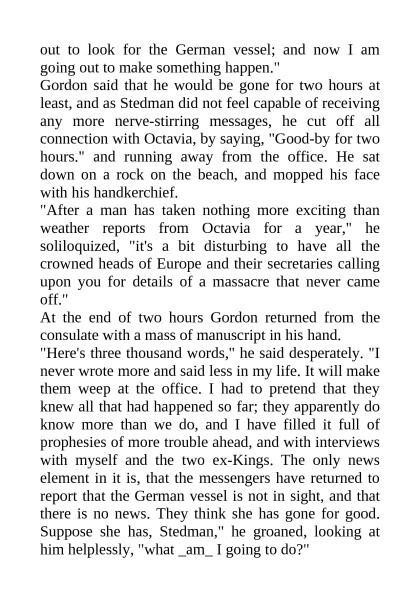 out to look for the German vessel; and now I am going out to make something happen."

Gordon said that he would be gone for two hours at least, and as Stedman did not feel capable of receiving any more nerve-stirring messages, he cut off all connection with Octavia, by saying, "Good-by for two hours." and running away from the office. He sat down on a rock on the beach, and mopped his face with his handkerchief.

"After a man has taken nothing more exciting than weather reports from Octavia for a year," he soliloquized, "it's a bit disturbing to have all the crowned heads of Europe and their secretaries calling upon you for details of a massacre that never came off."

At the end of two hours Gordon returned from the consulate with a mass of manuscript in his hand.

"Here's three thousand words," he said desperately. "I never wrote more and said less in my life. It will make them weep at the office. I had to pretend that they knew all that had happened so far; they apparently do know more than we do, and I have filled it full of prophesies of more trouble ahead, and with interviews with myself and the two ex-Kings. The only news element in it is, that the messengers have returned to report that the German vessel is not in sight, and that there is no news. They think she has gone for good. Suppose she has, Stedman," he groaned, looking at him helplessly, "what _am_ I going to do?"